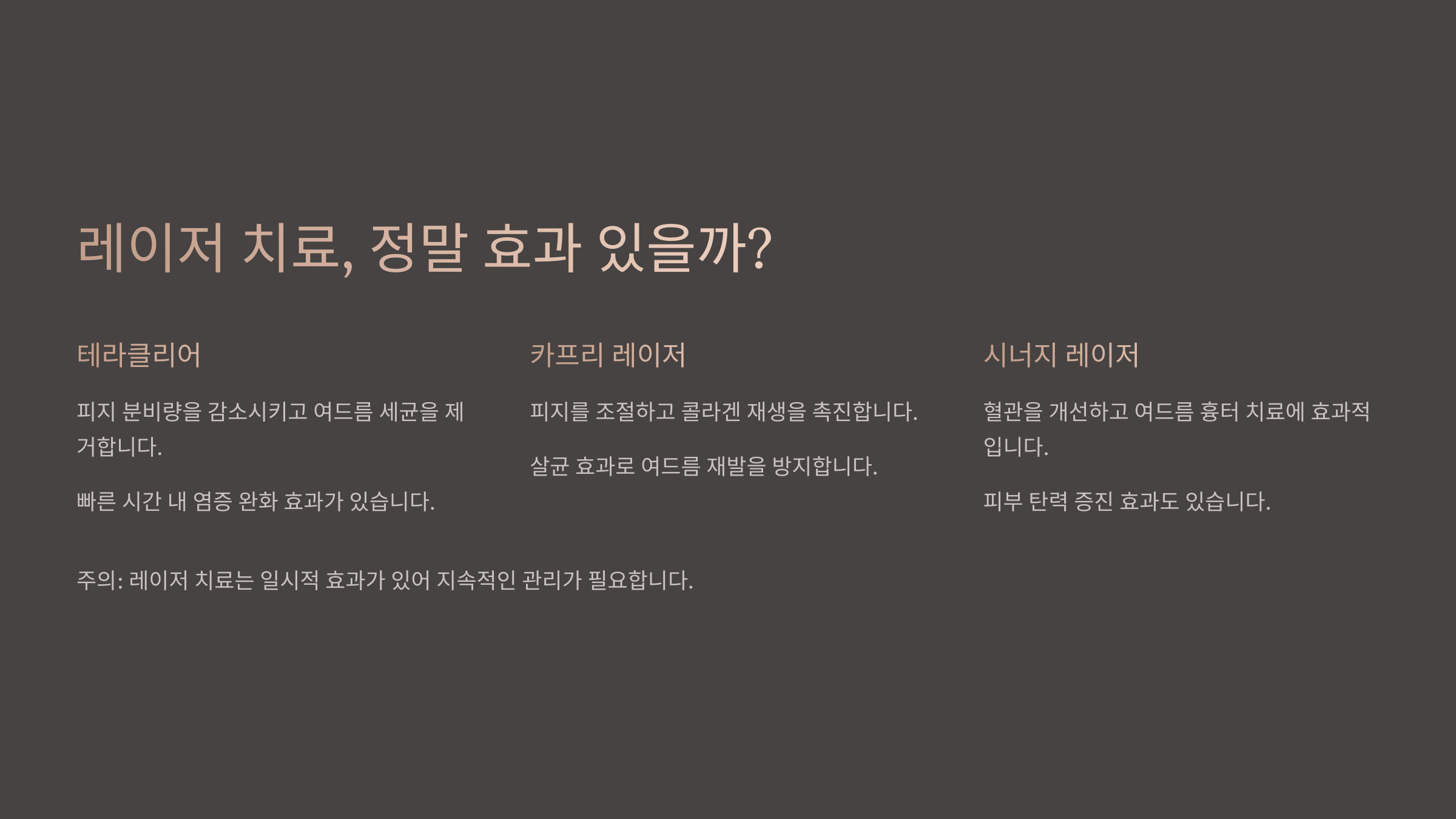 레이저 치료, 정말 효과 있을까?

테라클리어

피지 분비량을 감소시키고 여드름 세균을 제거합니다.

빠른 시간 내 염증 완화 효과가 있습니다.

카프리 레이저

피지를 조절하고 콜라겐 재생을 촉진합니다.

살균 효과로 여드름 재발을 방지합니다.

시너지 레이저

혈관을 개선하고 여드름 흉터 치료에 효과적입니다.

피부 탄력 증진 효과도 있습니다.

주의: 레이저 치료는 일시적 효과가 있어 지속적인 관리가 필요합니다.